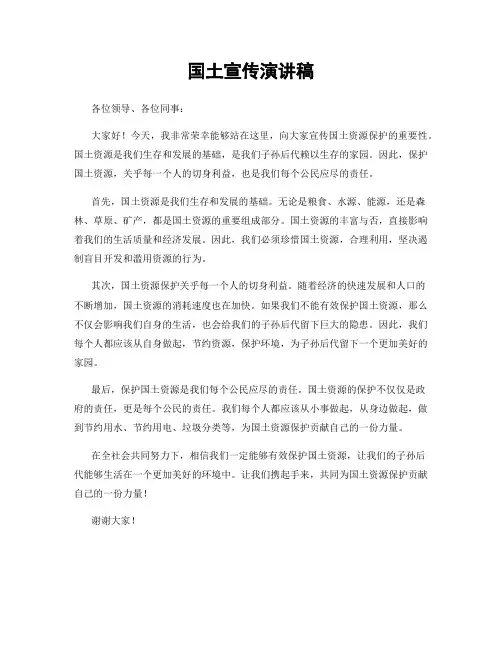 国土宣传演讲稿

各位领导、各位同事：

大家好！今天，我非常荣幸能够站在这里，向大家宣传国土资源保护的重要性。国土资源是我们生存和发展的基础，是我们子孙后代赖以生存的家园。因此，保护国土资源，关乎每一个人的切身利益，也是我们每个公民应尽的责任。

首先，国土资源是我们生存和发展的基础。无论是粮食、水源、能源，还是森林、草原、矿产，都是国土资源的重要组成部分。国土资源的丰富与否，直接影响着我们的生活质量和经济发展。因此，我们必须珍惜国土资源，合理利用，坚决遏制盲目开发和滥用资源的行为。

其次，国土资源保护关乎每一个人的切身利益。随着经济的快速发展和人口的不断增加，国土资源的消耗速度也在加快。如果我们不能有效保护国土资源，那么不仅会影响我们自身的生活，也会给我们的子孙后代留下巨大的隐患。因此，我们每个人都应该从自身做起，节约资源，保护环境，为子孙后代留下一个更加美好的家园。

最后，保护国土资源是我们每个公民应尽的责任。国土资源的保护不仅仅是政府的责任，更是每个公民的责任。我们每个人都应该从小事做起，从身边做起，做到节约用水、节约用电、垃圾分类等，为国土资源保护贡献自己的一份力量。

在全社会共同努力下，相信我们一定能够有效保护国土资源，让我们的子孙后代能够生活在一个更加美好的环境中。让我们携起手来，共同为国土资源保护贡献自己的一份力量！

谢谢大家！